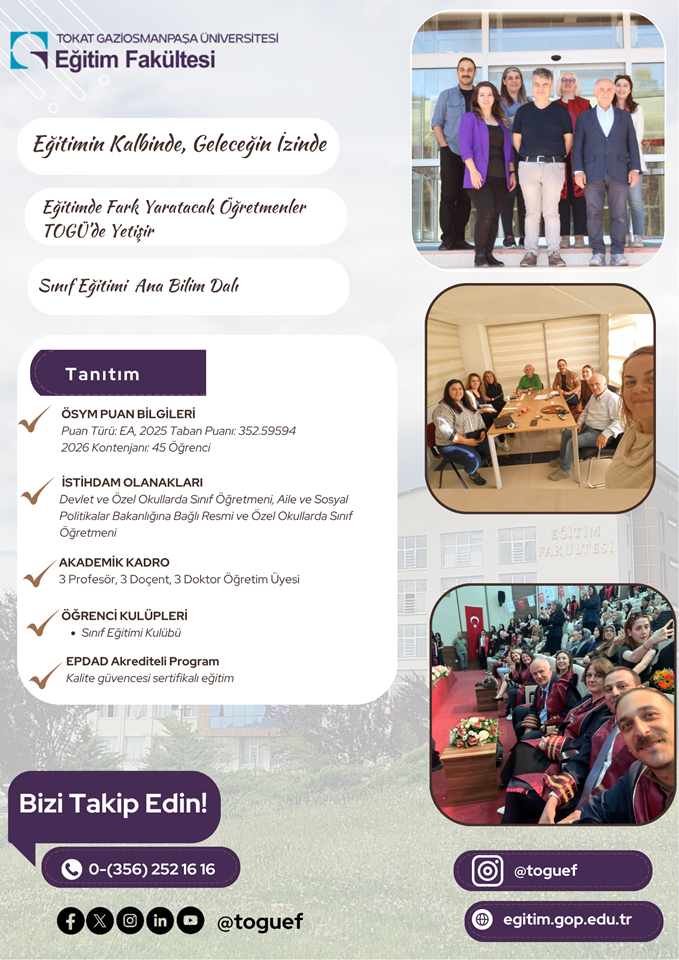 TOKAT GAZİOSMANPAŞA ÜNİVERSİTESİ
Eğitim Fakültesi

Eğitimin Kalbinde, Geleceğin İzinde

Eğitimde Fark Yaratacak Öğretmenler TOGÜ'de Yetişir

Sınıf Eğitimi Ana Bilim Dalı

Tanıtım

ÖSYM PUAN BİLGİLERİ
Puan Türü: EA, 2025 Taban Puanı: 352.59594
2026 Kontenjanı: 45 Öğrenci

İSTİHDAM OLANAKLARI
Devlet ve Özel Okullarda Sınıf Öğretmeni, Aile ve Sosyal Politikalar Bakanlığına Bağlı Resmi ve Özel Okullarda Sınıf Öğretmeni

AKADEMİK KADRO
3 Profesör, 3 Doçent, 3 Doktor Öğretim Üyesi

ÖĞRENCİ KULÜPLERİ
• Sınıf Eğitimi Kulübü

EPDAD Akrediteli Program
Kalite güvencesi sertifikalı eğitim

EĞİTİM FAKÜLTESİ

Bizi Takip Edin!

0-(356) 252 16 16

@toguef

@toguef

egitim.gop.edu.tr